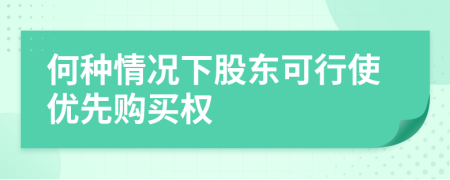 何种情况下股东可行使优先购买权